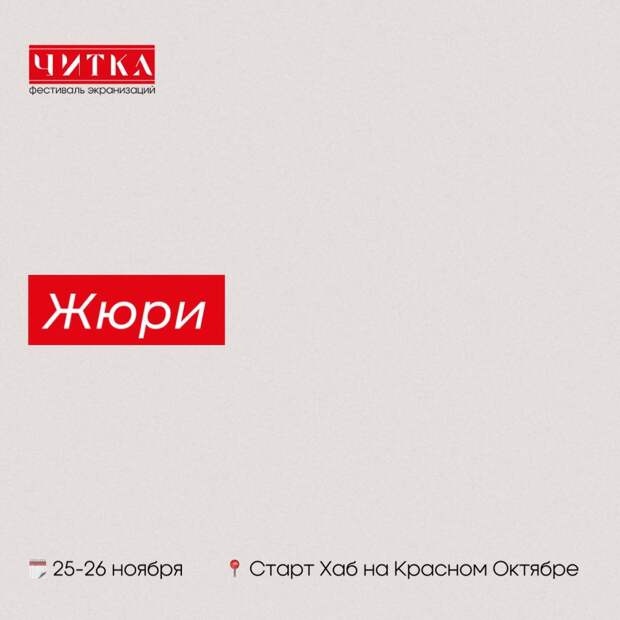 ЧИТКА
фестиваль экранизаций

Жюри

25-26 ноября Старт Хаб на Красном Октябре